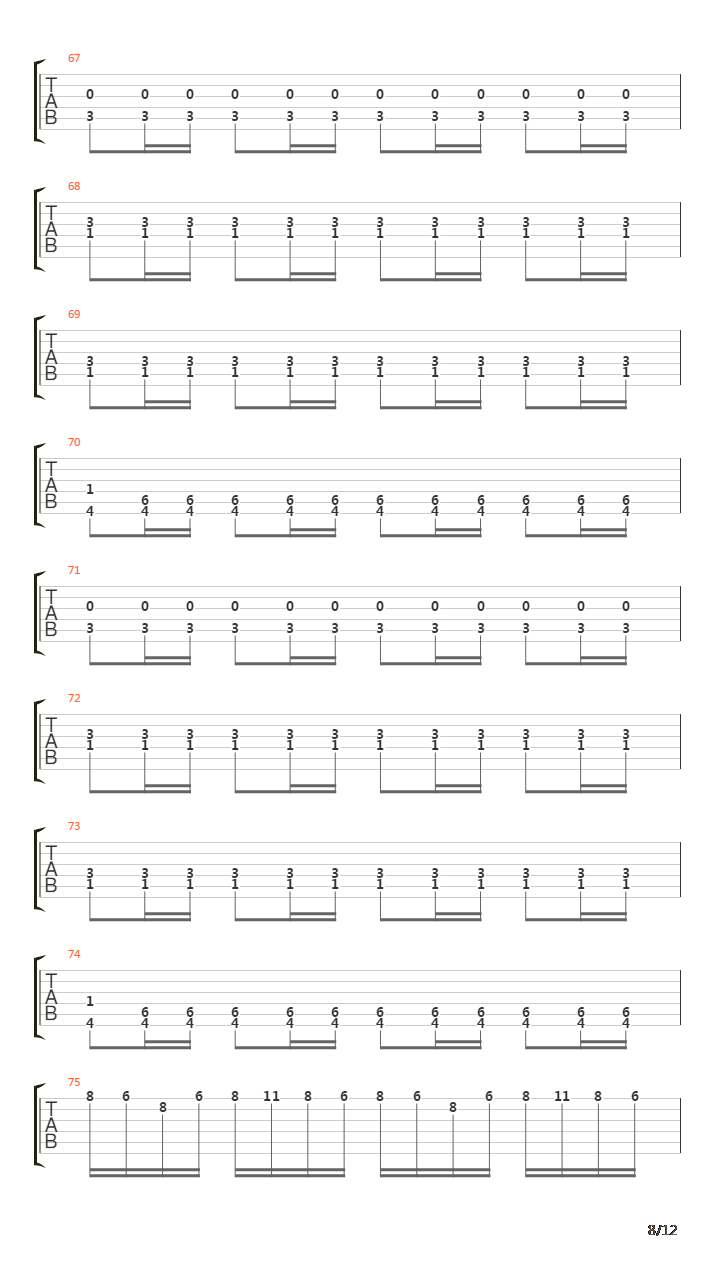 67
T
A
B
0 0 0 0 0 0 0 0 0 0 0 0
3 3 3 3 3 3 3 3 3 3 3 3

68
T
A
B
3 3 3 3 3 3 3 3 3 3 3 3
1 1 1 1 1 1 1 1 1 1 1 1

69
T
A
B
3 3 3 3 3 3 3 3 3 3 3 3
1 1 1 1 1 1 1 1 1 1 1 1

70
T
A
B
1
6 6 6 6 6 6 6 6 6 6 6
4 4 4 4 4 4 4 4 4 4 4 4

71
T
A
B
0 0 0 0 0 0 0 0 0 0 0 0
3 3 3 3 3 3 3 3 3 3 3 3

72
T
A
B
3 3 3 3 3 3 3 3 3 3 3 3
1 1 1 1 1 1 1 1 1 1 1 1

73
T
A
B
3 3 3 3 3 3 3 3 3 3 3 3
1 1 1 1 1 1 1 1 1 1 1 1

74
T
A
B
1
6 6 6 6 6 6 6 6 6 6 6
4 4 4 4 4 4 4 4 4 4 4 4

75
T
A
B
8 6 8 6 8 11 8 6 8 6 8 6 8 11 8 6

8/12